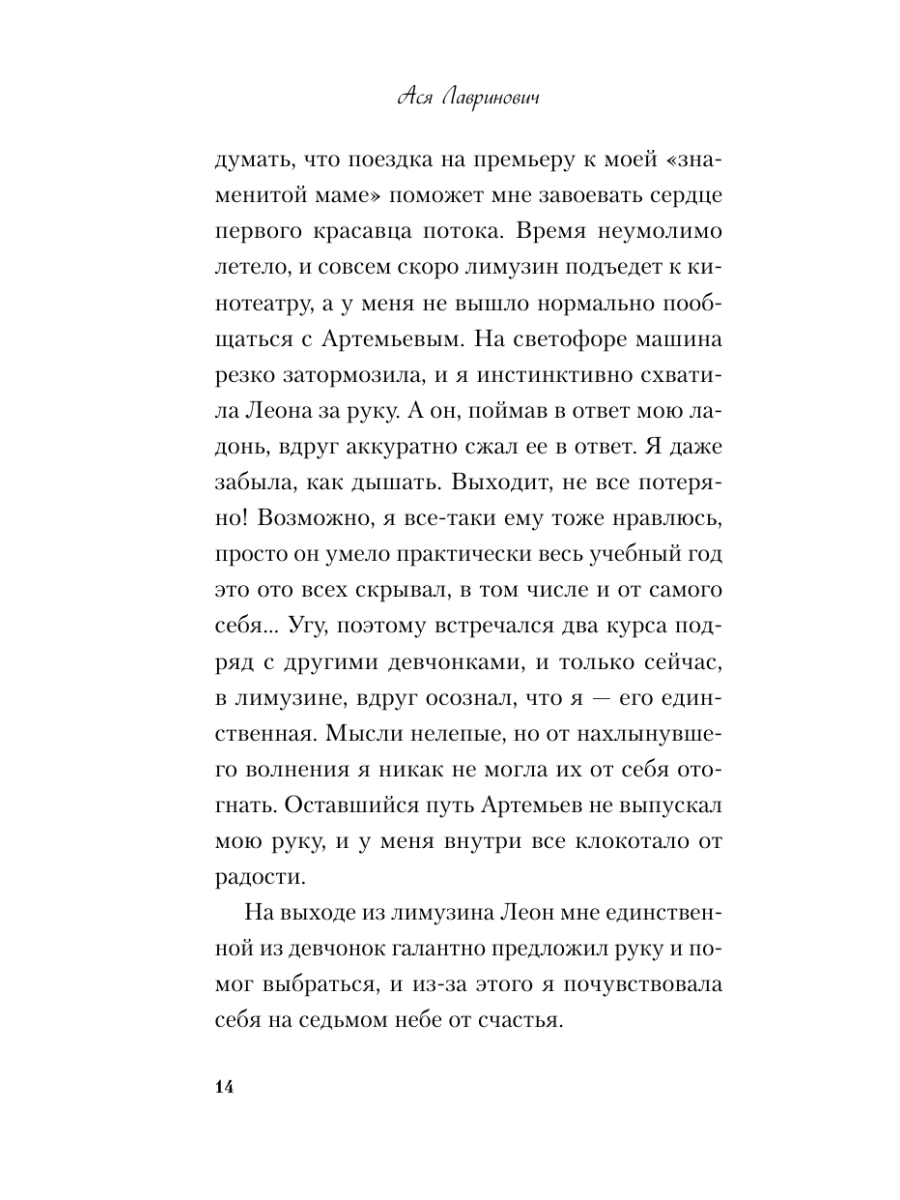 Ася Лавринович

думать, что поездка на премьеру к моей «знаменитой маме» поможет мне завоевать сердце первого красавца потока. Время неумолимо летело, и совсем скоро лимузин подъедет к кинотеатру, а у меня не вышло нормально пообщаться с Артемьевым. На светофоре машина резко затормозила, и я инстинктивно схватила Леона за руку. А он, поймав в ответ мою ладонь, вдруг аккуратно сжал ее в ответ. Я даже забыла, как дышать. Выходит, не все потеряно! Возможно, я все-таки ему тоже нравлюсь, просто он умело практически весь учебный год это ото всех скрывал, в том числе и от самого себя... Угу, поэтому встречался два курса подряд с другими девчонками, и только сейчас, в лимузине, вдруг осознал, что я — его единственная. Мысли нелепые, но от нахлынувшего волнения я никак не могла их от себя отогнать. Оставшийся путь Артемьев не выпускал мою руку, и у меня внутри все клокотало от радости.

На выходе из лимузина Леон мне единственной из девчонок галантно предложил руку и помог выбраться, и из-за этого я почувствовала себя на седьмом небе от счастья.

14